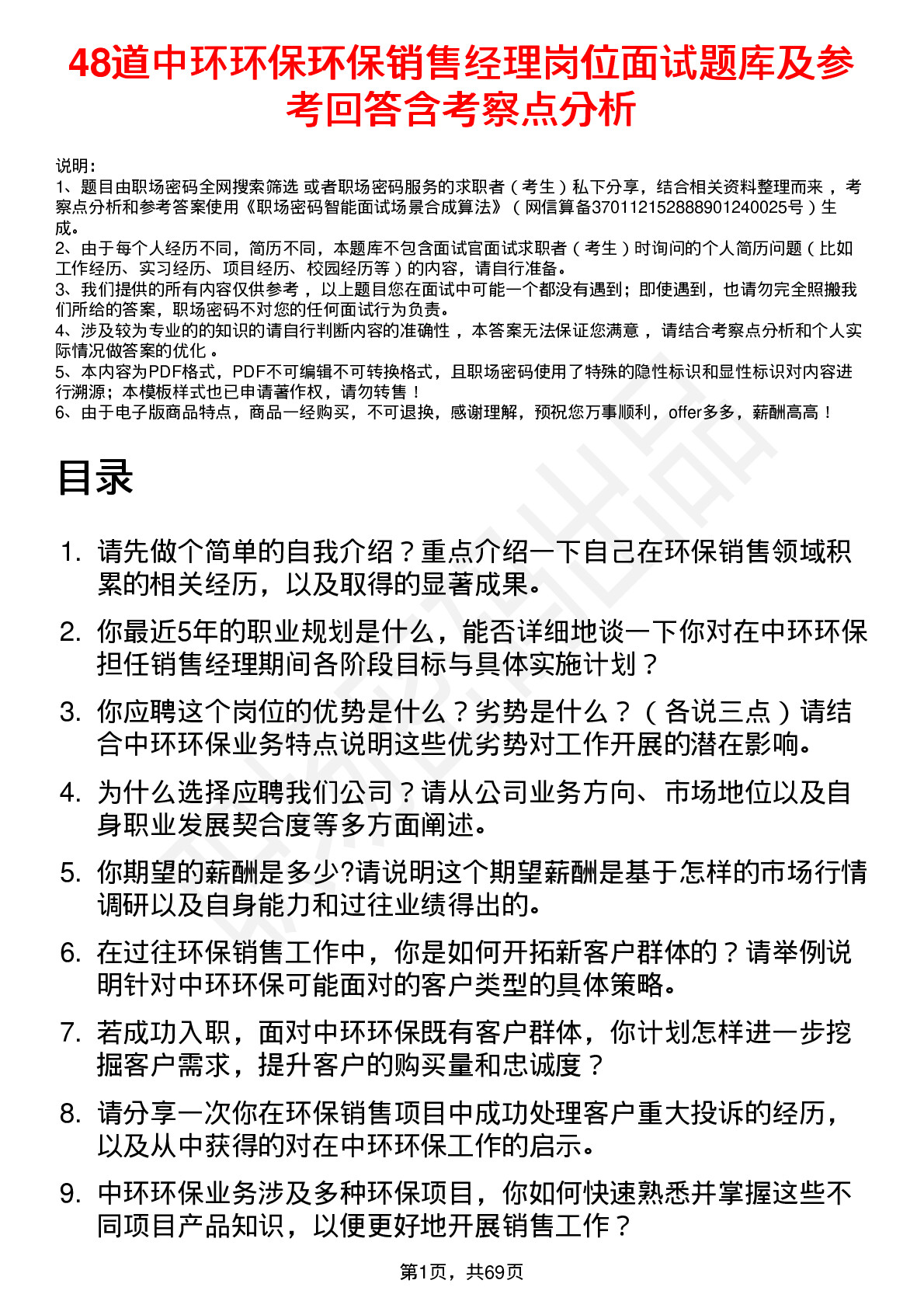 48道中环环保环保销售经理岗位面试题库及参考回答含考察点分析

说明：
1、题目由职场密码全网搜索筛选 或者职场密码服务的求职者（考生）私下分享，结合相关资料整理而来 ，考察点分析和参考答案使用《职场密码智能面试场景合成算法》（网信算备370112152888901240025号）生成。
2、由于每个人经历不同，简历不同，本题库不包含面试官面试求职者（考生）时询问的个人简历问题（比如工作经历、实习经历、项目经历、校园经历等）的内容，请自行准备。
3、我们提供的所有内容仅供参考 ，以上题目您在面试中可能一个都没有遇到；即使遇到，也请勿完全照搬我们所给的答案，职场密码不对您的任何面试行为负责。
4、涉及较为专业的的知识的请自行判断内容的准确性 ，本答案无法保证您满意 ，请结合考察点分析和个人实际情况做答案的优化 。
5、本内容为PDF格式，PDF不可编辑不可转换格式，且职场密码使用了特殊的隐性标识和显性标识对内容进行溯源；本模板样式也已申请著作权，请勿转售！
6、由于电子版商品特点，商品一经购买，不可退换，感谢理解，预祝您万事顺利，offer多多，薪酬高高！

目录

1. 请先做个简单的自我介绍？重点介绍一下自己在环保销售领域积累的相关经历，以及取得的显著成果。
2. 你最近5年的职业规划是什么，能否详细地谈一下你对在中环环保担任销售经理期间各阶段目标与具体实施计划？
3. 你应聘这个岗位的优势是什么？劣势是什么？（各说三点）请结合中环环保业务特点说明这些优劣势对工作开展的潜在影响。
4. 为什么选择应聘我们公司？请从公司业务方向、市场地位以及自身职业发展契合度等多方面阐述。
5. 你期望的薪酬是多少?请说明这个期望薪酬是基于怎样的市场行情调研以及自身能力和过往业绩得出的。
6. 在过往环保销售工作中，你是如何开拓新客户群体的？请举例说明针对中环环保可能面对的客户类型的具体策略。
7. 若成功入职，面对中环环保既有客户群体，你计划怎样进一步挖掘客户需求，提升客户的购买量和忠诚度？
8. 请分享一次你在环保销售项目中成功处理客户重大投诉的经历，以及从中获得的对在中环环保工作的启示。
9. 中环环保业务涉及多种环保项目，你如何快速熟悉并掌握这些不同项目产品知识，以便更好地开展销售工作？

第1页，共69页